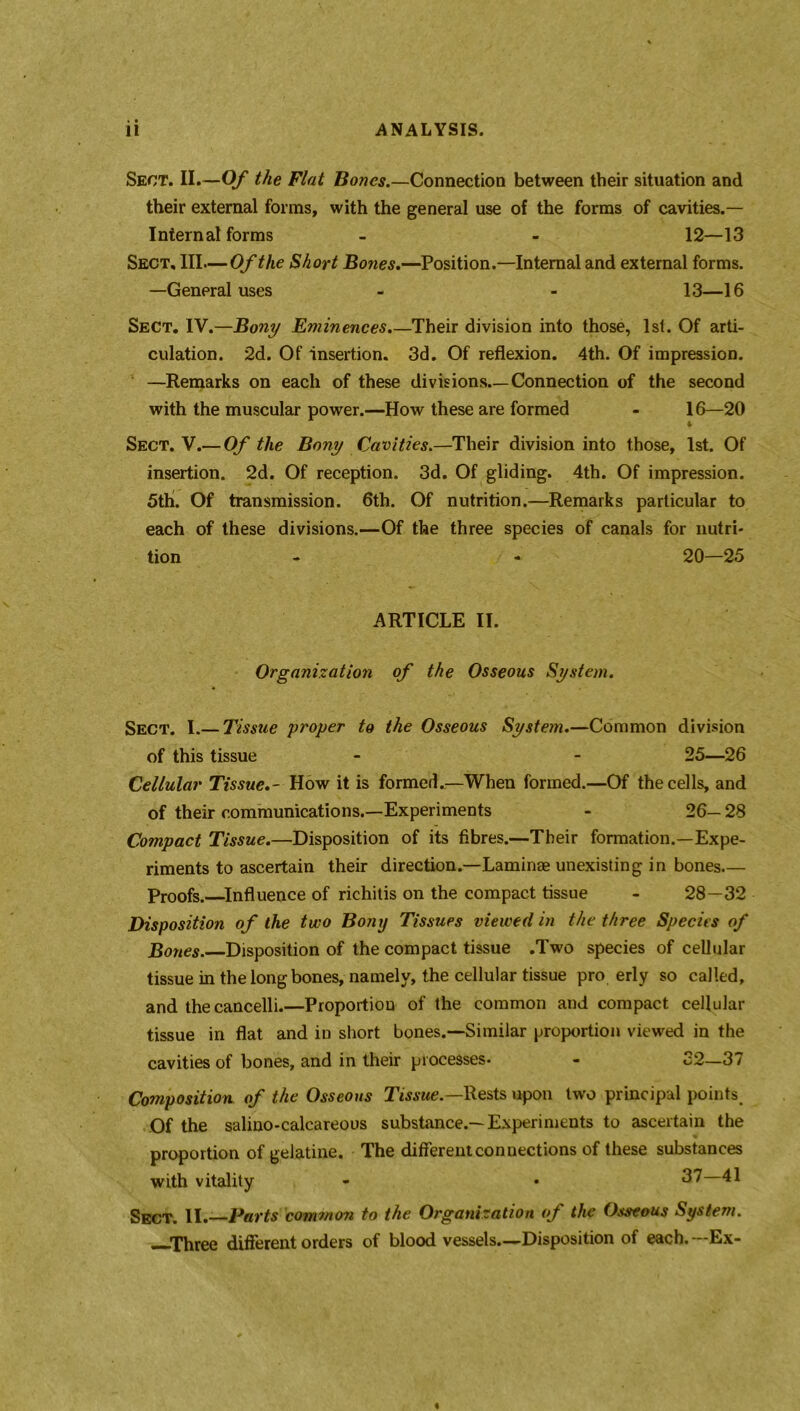 ii ANALYSIS.

Sect. II.—Of the Flat Bones.—Connection between their situation and their external forms, with the general use of the forms of cavities.—Internal forms - - 12—13

Sect. III.—Of the Short Bones.—Position.—Internal and external forms.—General uses - - 13—16

Sect. IV.—Bony Eminences.—Their division into those, 1st. Of articulation. 2d. Of insertion. 3d. Of reflexion. 4th. Of impression.—Remarks on each of these divisions.—Connection of the second with the muscular power.—How these are formed - 16—20

Sect. V.—Of the Bony Cavities.—Their division into those, 1st. Of insertion. 2d. Of reception. 3d. Of gliding. 4th. Of impression. 5th. Of transmission. 6th. Of nutrition.—Remarks particular to each of these divisions.—Of the three species of canals for nutrition - - 20—25

ARTICLE II.

Organization of the Osseous System.

Sect. I.—Tissue proper to the Osseous System.—Common division of this tissue - - 25—26

Cellular Tissue.- How it is formed.—When formed.—Of the cells, and of their communications.—Experiments - 26—28

Compact Tissue.—Disposition of its fibres.—Their formation.—Experiments to ascertain their direction.—Laminæ unexisting in bones.—Proofs.—Influence of richitis on the compact tissue - 28—32

Disposition of the two Bony Tissues viewed in the three Species of Bones.—Disposition of the compact tissue .Two species of cellular tissue in the long bones, namely, the cellular tissue pro erly so called, and the cancelli.—Proportion of the common and compact cellular tissue in flat and in short bones.—Similar proportion viewed in the cavities of bones, and in their processes. - 32—37

Composition of the Osseous Tissue.—Rests upon two principal points Of the salino-calcareous substance.—Experiments to ascertain the proportion of gelatine. The different connections of these substances with vitality - - 37—41

Sect. II.—Parts common to the Organization of the Osseous System.—Three different orders of blood vessels.—Disposition of each.—Ex-